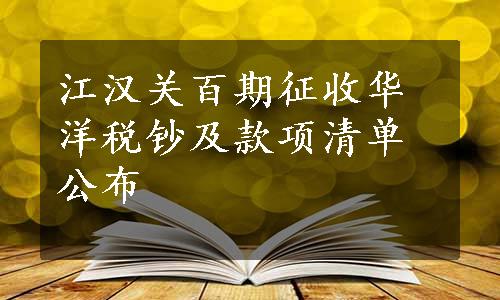 江汉关百期征收华洋税钞及款项清单公布